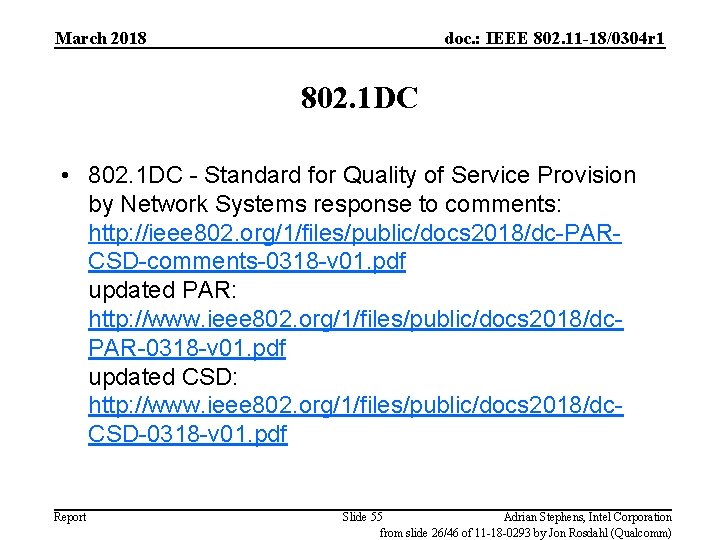 March 2018

doc.: IEEE 802.11-18/0304r1

802.1DC

• 802.1DC - Standard for Quality of Service Provision by Network Systems response to comments: http://ieee802.org/1/files/public/docs2018/dc-PAR-CSD-comments-0318-v01.pdf
updated PAR: http://www.ieee802.org/1/files/public/docs2018/dc-PAR-0318-v01.pdf
updated CSD: http://www.ieee802.org/1/files/public/docs2018/dc-CSD-0318-v01.pdf

Report

Slide 55

Adrian Stephens, Intel Corporation

from slide 26/46 of 11-18-0293 by Jon Rosdahl (Qualcomm)